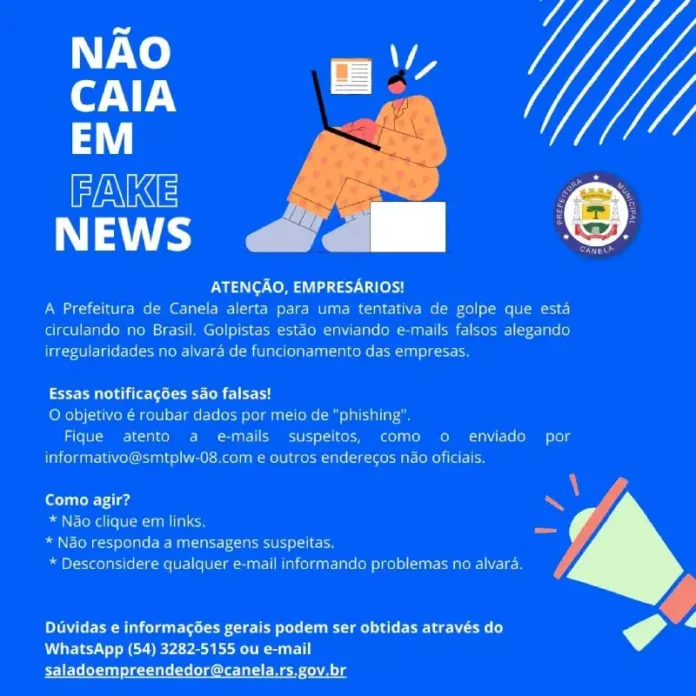 NÃO
CAIA
EM
FAKE
NEWS

PREFEITURA MUNICIPAL
CANELA

ATENÇÃO, EMPRESÁRIOS!

A Prefeitura de Canela alerta para uma tentativa de golpe que está circulando no Brasil. Golpistas estão enviando e-mails falsos alegando irregularidades no alvará de funcionamento das empresas.

Essas notificações são falsas!

O objetivo é roubar dados por meio de "phishing".

Fique atento a e-mails suspeitos, como o enviado por informativo@smtplw-08.com e outros endereços não oficiais.

Como agir?

* Não clique em links.
* Não responda a mensagens suspeitas.
* Desconsidere qualquer e-mail informando problemas no alvará.

Dúvidas e informações gerais podem ser obtidas através do WhatsApp (54) 3282-5155 ou e-mail saladoempreendedor@canela.rs.gov.br